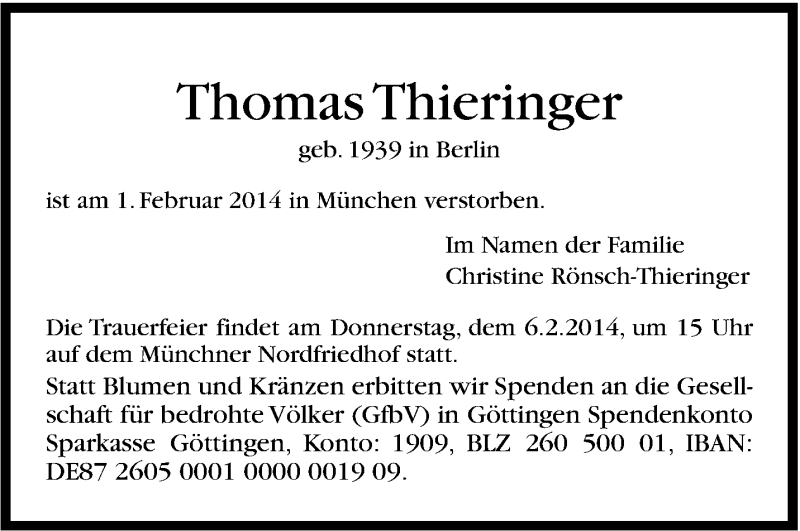 Thomas Thieringer
geb. 1939 in Berlin

ist am 1. Februar 2014 in München verstorben.

Im Namen der Familie
Christine Rönsch-Thieringer

Die Trauerfeier findet am Donnerstag, dem 6.2.2014, um 15 Uhr auf dem Münchner Nordfriedhof statt.
Statt Blumen und Kränzen erbitten wir Spenden an die Gesellschaft für bedrohte Völker (GfbV) in Göttingen Spendenkonto Sparkasse Göttingen, Konto: 1909, BLZ 260 500 01, IBAN: DE87 2605 0001 0000 0019 09.